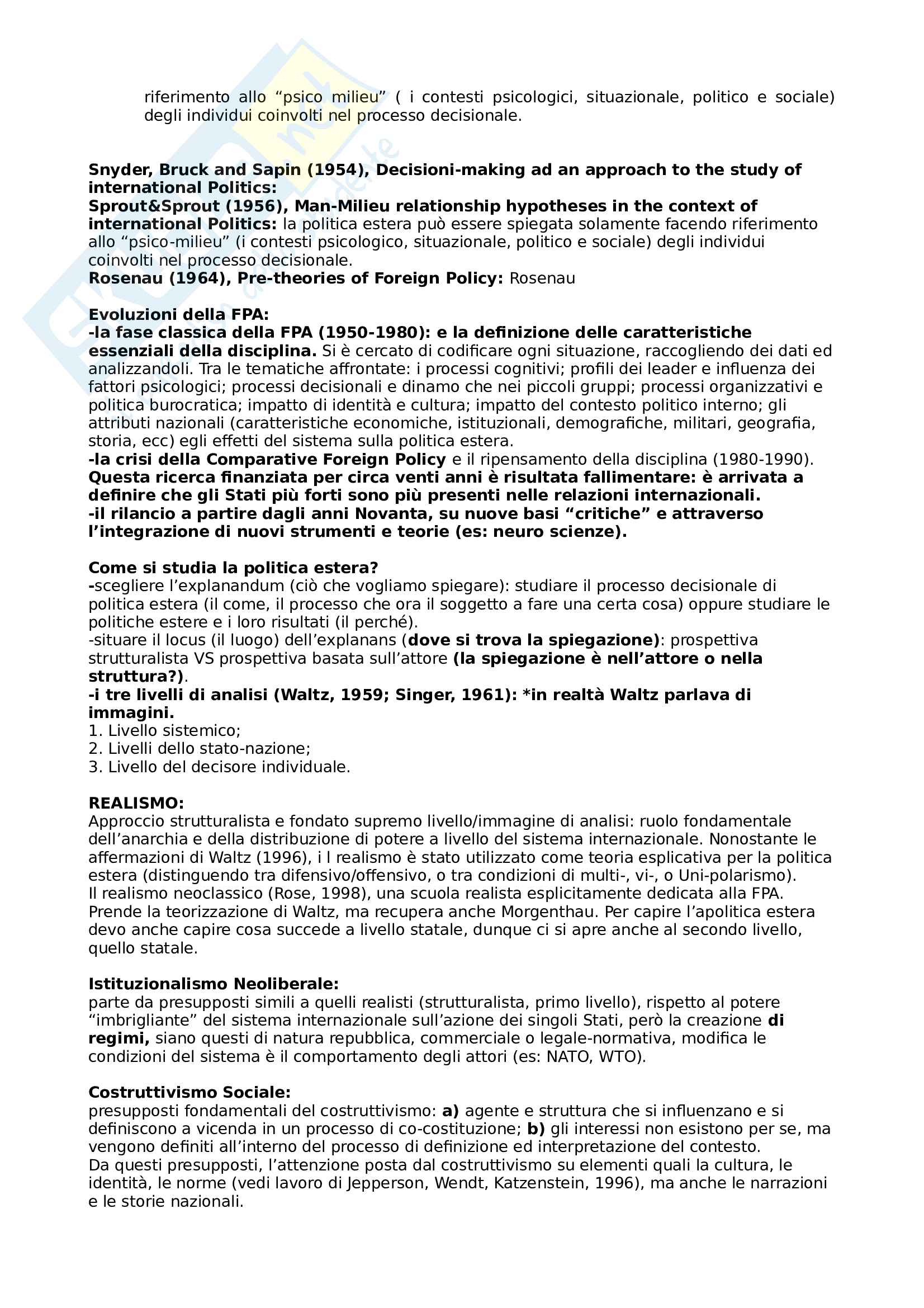 riferimento allo “psico milieu” ( i contesti psicologici, situazionale, politico e sociale) degli individui coinvolti nel processo decisionale.

Snyder, Bruck and Sapin (1954), Decisioni-making ad an approach to the study of international Politics:
Sprout&Sprout (1956), Man-Milieu relationship hypotheses in the context of international Politics: la politica estera può essere spiegata solamente facendo riferimento allo “psico-milieu” (i contesti psicologico, situazionale, politico e sociale) degli individui coinvolti nel processo decisionale.
Rosenau (1964), Pre-theories of Foreign Policy: Rosenau

Evoluzioni della FPA:
-la fase classica della FPA (1950-1980): e la definizione delle caratteristiche essenziali della disciplina. Si è cercato di codificare ogni situazione, raccogliendo dei dati ed analizzandoli. Tra le tematiche affrontate: i processi cognitivi; profili dei leader e influenza dei fattori psicologici; processi decisionali e dinamo che nei piccoli gruppi; processi organizzativi e politica burocratica; impatto di identità e cultura; impatto del contesto politico interno; gli attributi nazionali (caratteristiche economiche, istituzionali, demografiche, militari, geografia, storia, ecc) egli effetti del sistema sulla politica estera.
-la crisi della Comparative Foreign Policy e il ripensamento della disciplina (1980-1990). Questa ricerca finanziata per circa venti anni è risultata fallimentare: è arrivata a definire che gli Stati più forti sono più presenti nelle relazioni internazionali.
-il rilancio a partire dagli anni Novanta, su nuove basi “critiche” e attraverso l’integrazione di nuovi strumenti e teorie (es: neuro scienze).

Come si studia la politica estera?
-scegliere l’explanandum (ciò che vogliamo spiegare): studiare il processo decisionale di politica estera (il come, il processo che ora il soggetto a fare una certa cosa) oppure studiare le politiche estere e i loro risultati (il perché).
-situare il locus (il luogo) dell’explanans (dove si trova la spiegazione): prospettiva strutturalista VS prospettiva basata sull’attore (la spiegazione è nell’attore o nella struttura?).
-i tre livelli di analisi (Waltz, 1959; Singer, 1961): *in realtà Waltz parlava di immagini.
1. Livello sistemico;
2. Livelli dello stato-nazione;
3. Livello del decisore individuale.

REALISMO:
Approccio strutturalista e fondato supremo livello/immagine di analisi: ruolo fondamentale dell’anarchia e della distribuzione di potere a livello del sistema internazionale. Nonostante le affermazioni di Waltz (1996), i l realismo è stato utilizzato come teoria esplicativa per la politica estera (distinguendo tra difensivo/offensivo, o tra condizioni di multi-, vi-, o Uni-polarismo).
Il realismo neoclassico (Rose, 1998), una scuola realista esplicitamente dedicata alla FPA. Prende la teorizzazione di Waltz, ma recupera anche Morgenthau. Per capire l’apolitica estera devo anche capire cosa succede a livello statale, dunque ci si apre anche al secondo livello, quello statale.

Istituzionalismo Neoliberale:
parte da presupposti simili a quelli realisti (strutturalista, primo livello), rispetto al potere “imbrigliante” del sistema internazionale sull’azione dei singoli Stati, però la creazione di regimi, siano questi di natura repubblica, commerciale o legale-normativa, modifica le condizioni del sistema è il comportamento degli attori (es: NATO, WTO).

Costruttivismo Sociale:
presupposti fondamentali del costruttivismo: a) agente e struttura che si influenzano e si definiscono a vicenda in un processo di co-costituzione; b) gli interessi non esistono per se, ma vengono definiti all’interno del processo di definizione ed interpretazione del contesto.
Da questi presupposti, l’attenzione posta dal costruttivismo su elementi quali la cultura, le identità, le norme (vedi lavoro di Jepperson, Wendt, Katzenstein, 1996), ma anche le narrazioni e le storie nazionali.